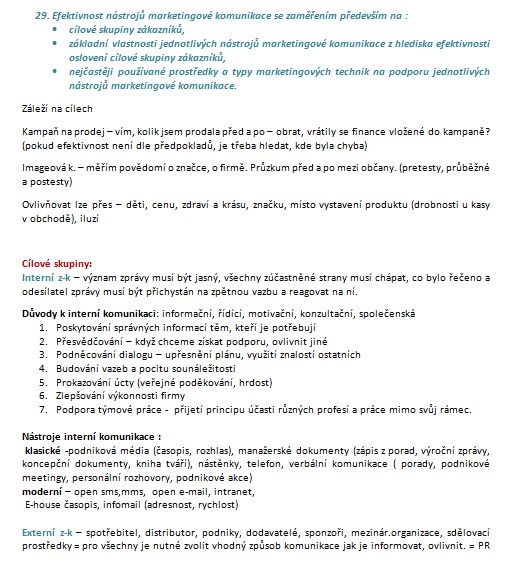 29. Efektivnost nástrojů marketingové komunikace se zaměřením především na :
• cílové skupiny zákazníků,
• základní vlastnosti jednotlivých nástrojů marketingové komunikace z hlediska efektivnosti oslovení cílové skupiny zákazníků,
• nejčastěji používané prostředky a typy marketingových technik na podporu jednotlivých nástrojů marketingové komunikace.

Záleží na cílech

Kampaň na prodej – vím, kolik jsem prodala před a po – obrat, vrátily se finance vložené do kampaně? (pokud efektivnost není dle předpokladů, je třeba hledat, kde byla chyba)

Imageová k. – měřím povědomí o značce, o firmě. Průzkum před a po mezi občany. (pretesty, průběžné a postesty)

Ovlivňovat lze přes – děti, cenu, zdraví a krásu, značku, místo vystavení produktu (drobnosti u kasy v obchodě), iluzí

Cílové skupiny:
Interní z-k – význam zprávy musí být jasný, všechny zúčastněné strany musí chápat, co bylo řečeno a odesílatel zprávy musí být přichystán na zpětnou vazbu a reagovat na ní.

Důvody k interní komunikaci: informační, řídící, motivační, konzultační, společenská
1. Poskytování správných informací těm, kteří je potřebují
2. Přesvědčování – když chceme získat podporu, ovlivnit jiné
3. Podněcování dialogu – upřesnění plánu, využití znalostí ostatních
4. Budování vazeb a pocitu sounáležitosti
5. Prokazování úcty (veřejné poděkování, hrdost)
6. Zlepšování výkonnosti firmy
7. Podpora týmové práce - přijetí principu účasti různých profesí a práce mimo svůj rámec.

Nástroje interní komunikace :
klasické -podniková média (časopis, rozhlas), manažerské dokumenty (zápis z porad, výroční zprávy, koncepční dokumenty, kniha tváří), nástěnky, telefon, verbální komunikace ( porady, podnikové meetingy, personální rozhovory, podnikové akce)
moderní – open sms,mms, open e-mail, intranet,
E-house časopis, infomail (adresnost, rychlost)

Externí z-k – spotřebitel, distributor, podniky, dodavatelé, sponzoři, mezinár.organizace, sdělovací prostředky = pro všechny je nutné zvolit vhodný způsob komunikace jak je informovat, ovlivnit. = PR